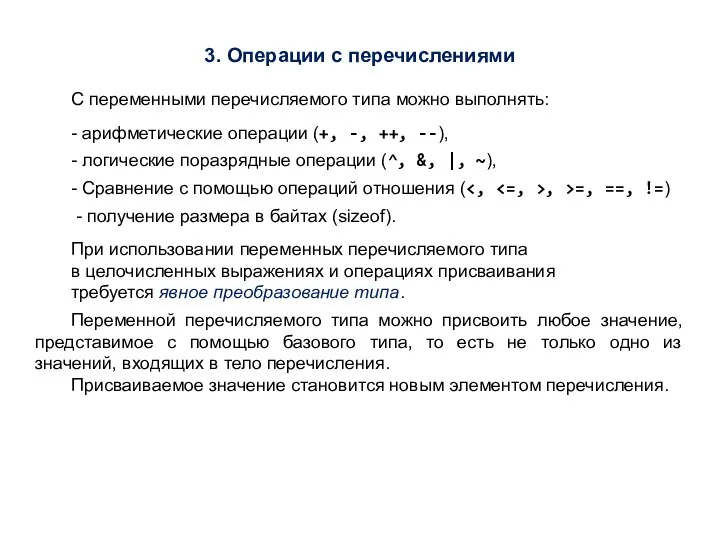 3. Операции с перечислениями

С переменными перечисляемого типа можно выполнять:

- арифметические операции (+, -, ++, --),

- логические поразрядные операции (^, &, |, ~),

- Сравнение с помощью операций отношения (<, <=, >, >=, ==, !=)

- получение размера в байтах (sizeof).

При использовании переменных перечисляемого типа в целочисленных выражениях и операциях присваивания требуется явное преобразование типа.

Переменной перечисляемого типа можно присвоить любое значение, представимое с помощью базового типа, то есть не только одно из значений, входящих в тело перечисления.

Присваиваемое значение становится новым элементом перечисления.